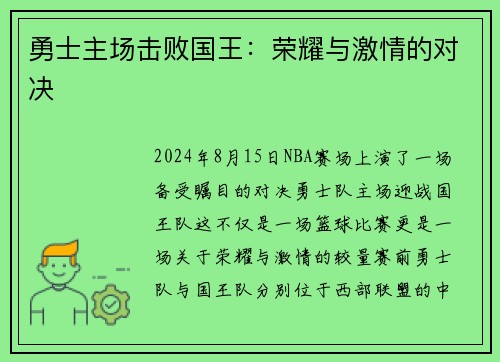 勇士主场击败国王：荣耀与激情的对决

2024年8月15日NBA赛场上演了一场备受瞩目的对决勇士队主场迎战国王队这不仅是一场篮球比赛更是一场关于荣耀与激情的较量赛前勇士队与国王队分别位于西部联盟的中